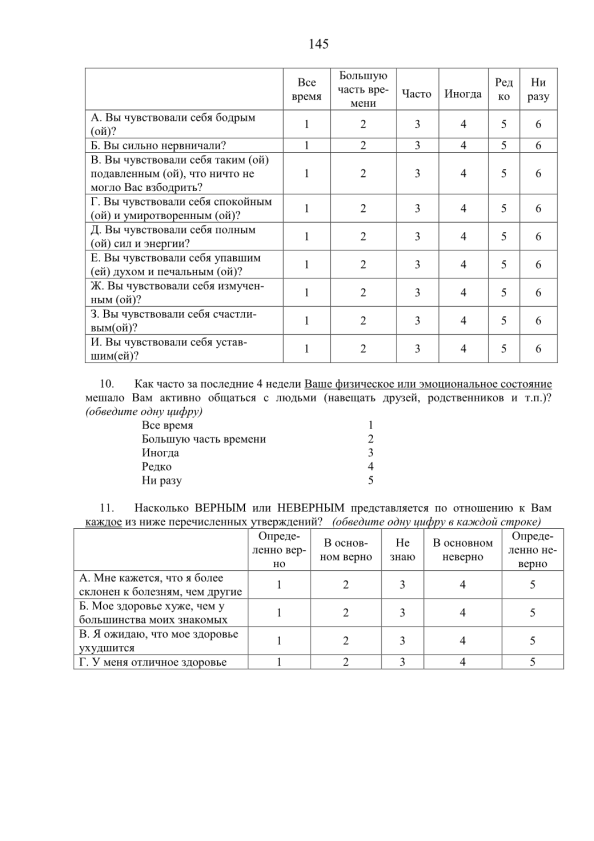 145

| | Все время | Большую часть времени | Часто | Иногда | Редко | Ни разу |
|---|---|---|---|---|---|---|
| А. Вы чувствовали себя бодрым (ой)? | 1 | 2 | 3 | 4 | 5 | 6 |
| Б. Вы сильно нервничали? | 1 | 2 | 3 | 4 | 5 | 6 |
| В. Вы чувствовали себя таким (ой) подавленным (ой), что ничто не могло Вас взбодрить? | 1 | 2 | 3 | 4 | 5 | 6 |
| Г. Вы чувствовали себя спокойным (ой) и умиротворенным (ой)? | 1 | 2 | 3 | 4 | 5 | 6 |
| Д. Вы чувствовали себя полным (ой) сил и энергии? | 1 | 2 | 3 | 4 | 5 | 6 |
| Е. Вы чувствовали себя упавшим (ей) духом и печальным (ой)? | 1 | 2 | 3 | 4 | 5 | 6 |
| Ж. Вы чувствовали себя измученным (ой)? | 1 | 2 | 3 | 4 | 5 | 6 |
| З. Вы чувствовали себя счастливым(ой)? | 1 | 2 | 3 | 4 | 5 | 6 |
| И. Вы чувствовали себя уставшим(ей)? | 1 | 2 | 3 | 4 | 5 | 6 |

10. Как часто за последние 4 недели Ваше физическое или эмоциональное состояние мешало Вам активно общаться с людьми (навещать друзей, родственников и т.п.)? (обведите одну цифру)

Все время 1
Большую часть времени 2
Иногда 3
Редко 4
Ни разу 5

11. Насколько ВЕРНЫМ или НЕВЕРНЫМ представляется по отношению к Вам каждое из ниже перечисленных утверждений? (обведите одну цифру в каждой строке)

| | Определенно верно | В основном верно | Не знаю | В основном неверно | Определенно неверно |
|---|---|---|---|---|---|
| А. Мне кажется, что я более склонен к болезням, чем другие | 1 | 2 | 3 | 4 | 5 |
| Б. Мое здоровье хуже, чем у большинства моих знакомых | 1 | 2 | 3 | 4 | 5 |
| В. Я ожидаю, что мое здоровье ухудшится | 1 | 2 | 3 | 4 | 5 |
| Г. У меня отличное здоровье | 1 | 2 | 3 | 4 | 5 |